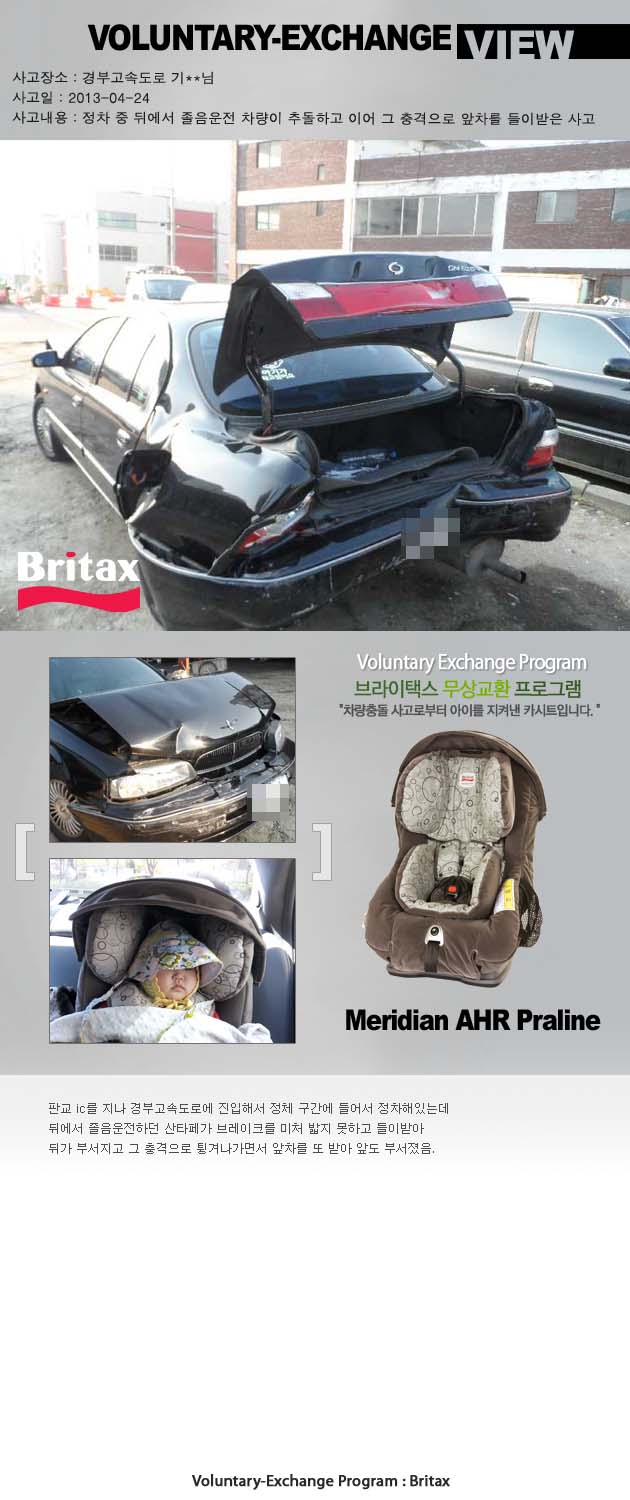 VOLUNTARY-EXCHANGE VIEW

사고장소 : 경부고속도로 기**님
사고일 : 2013-04-24
사고내용 : 정차 중 뒤에서 졸음운전 차량이 추돌하고 이어 그 충격으로 앞차를 들이받은 사고

Britax

Voluntary Exchange Program
브라이택스 무상교환 프로그램
"차량충돌 사고로부터 아이를 지켜낸 카시트입니다."

Meridian AHR Praline

판교 ic를 지나 경부고속도로에 진입해서 정체 구간에 들어서 정차해있는데 뒤에서 졸음운전하던 산타페가 브레이크를 미처 밟지 못하고 들이받아 뒤가 부서지고 그 충격으로 튕겨나가면서 앞차를 또 받아 앞도 부서졌음.

Voluntary-Exchange Program : Britax